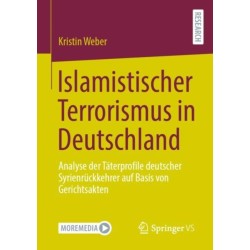 RESEARCH

Kristin Weber

Islamistischer Terrorismus in Deutschland

Analyse der Täterprofile deutscher Syrienrückkehrer auf Basis von Gerichtsakten

MOREMEDIA

Springer VS